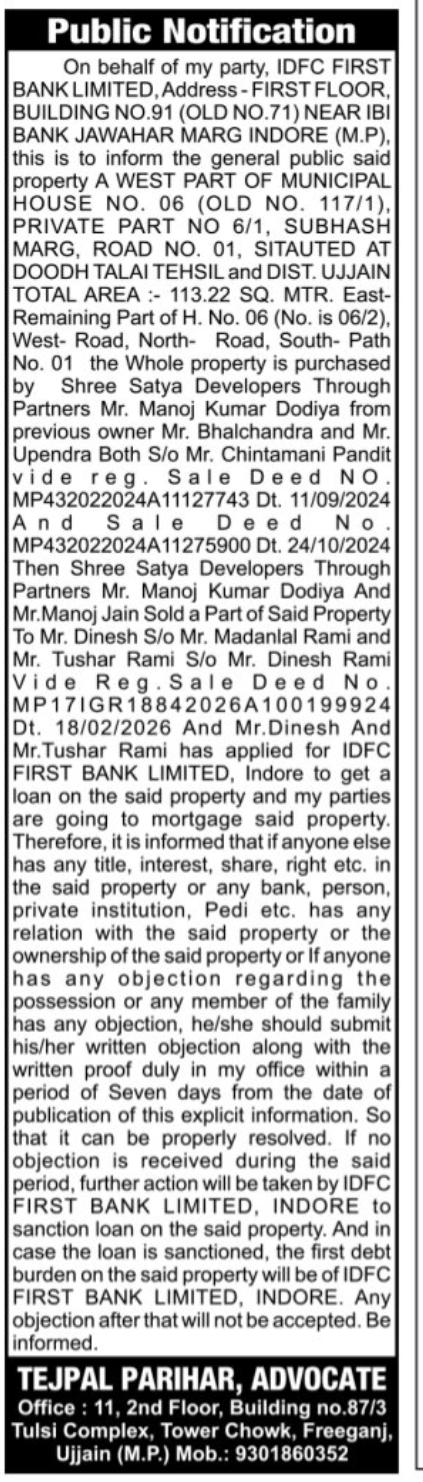 Public Notification

On behalf of my party, IDFC FIRST BANK LIMITED, Address - FIRST FLOOR, BUILDING NO.91 (OLD NO.71) NEAR IBI BANK JAWAHAR MARG INDORE (M.P), this is to inform the general public said property A WEST PART OF MUNICIPAL HOUSE NO. 06 (OLD NO. 117/1), PRIVATE PART NO 6/1, SUBHASH MARG, ROAD NO. 01, SITAUTED AT DOODH TALAI TEHSIL and DIST. UJJAIN TOTAL AREA :- 113.22 SQ. MTR. East-Remaining Part of H. No. 06 (No. is 06/2), West- Road, North- Road, South- Path No. 01 the Whole property is purchased by Shree Satya Developers Through Partners Mr. Manoj Kumar Dodiya from previous owner Mr. Bhalchandra and Mr. Upendra Both S/o Mr. Chintamani Pandit vide reg. Sale Deed NO. MP432022024A11127743 Dt. 11/09/2024 And Sale Deed No. MP432022024A11275900 Dt. 24/10/2024 Then Shree Satya Developers Through Partners Mr. Manoj Kumar Dodiya And Mr.Manoj Jain Sold a Part of Said Property To Mr. Dinesh S/o Mr. Madanlal Rami and Mr. Tushar Rami S/o Mr. Dinesh Rami Vide Reg.Sale Deed No. MP17IGR18842026A100199924 Dt. 18/02/2026 And Mr.Dinesh And Mr.Tushar Rami has applied for IDFC FIRST BANK LIMITED, Indore to get a loan on the said property and my parties are going to mortgage said property. Therefore, it is informed that if anyone else has any title, interest, share, right etc. in the said property or any bank, person, private institution, Pedi etc. has any relation with the said property or the ownership of the said property or If anyone has any objection regarding the possession or any member of the family has any objection, he/she should submit his/her written objection along with the written proof duly in my office within a period of Seven days from the date of publication of this explicit information. So that it can be properly resolved. If no objection is received during the said period, further action will be taken by IDFC FIRST BANK LIMITED, INDORE to sanction loan on the said property. And in case the loan is sanctioned, the first debt burden on the said property will be of IDFC FIRST BANK LIMITED, INDORE. Any objection after that will not be accepted. Be informed.

TEJPAL PARIHAR, ADVOCATE
Office : 11, 2nd Floor, Building no.87/3 Tulsi Complex, Tower Chowk, Freeganj, Ujjain (M.P.) Mob.: 9301860352